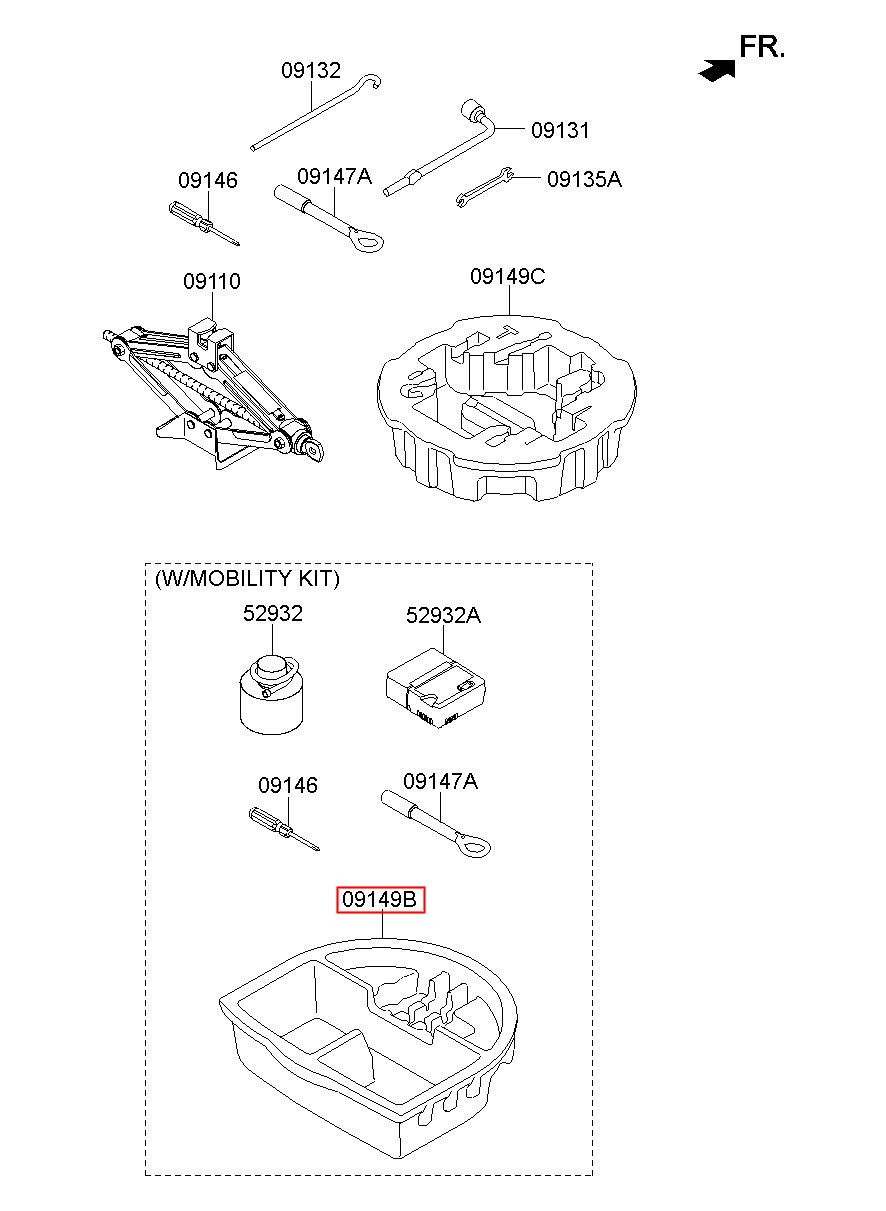 FR.

09132
09131
09146
09147A
09135A
09110
09149C

(W/MOBILITY KIT)
52932
52932A
09146
09147A
09149B